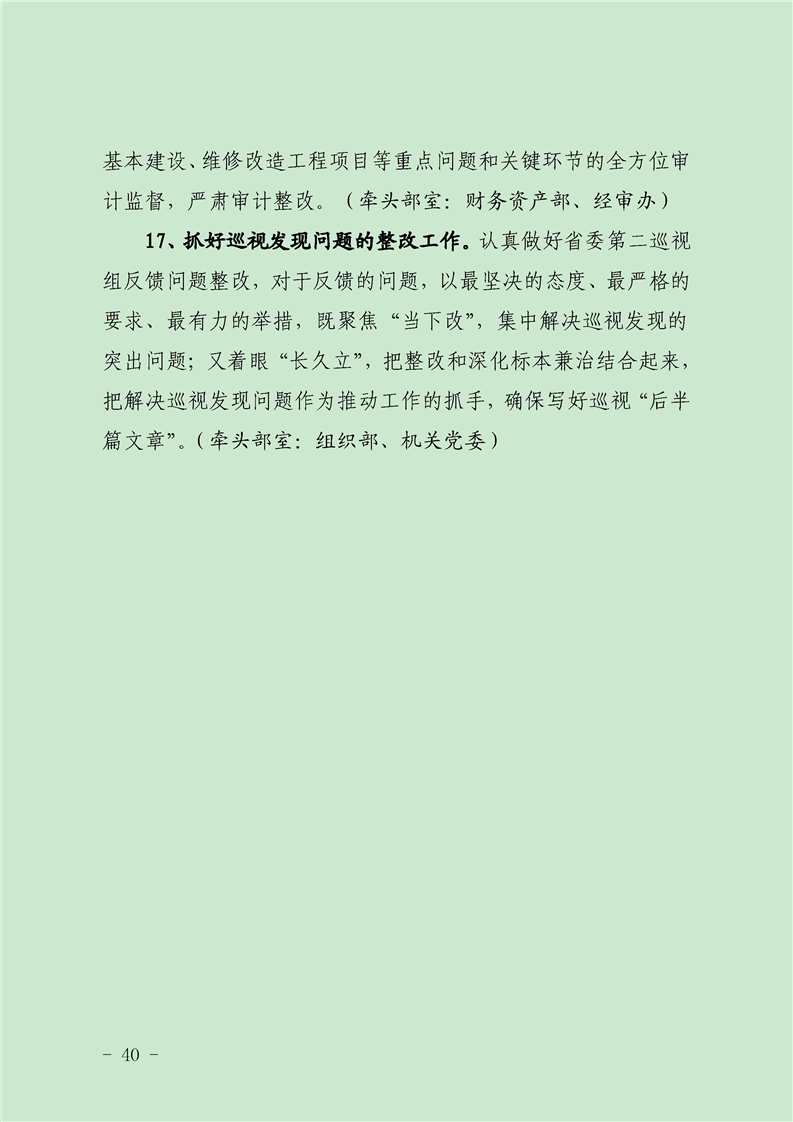 基本建设、维修改造工程项目等重点问题和关键环节的全方位审计监督，严肃审计整改。（牵头部室：财务资产部、经审办）

17、抓好巡视发现问题的整改工作。认真做好省委第二巡视组反馈问题整改，对于反馈的问题，以最坚决的态度、最严格的要求、最有力的举措，既聚焦“当下改”，集中解决巡视发现的突出问题；又着眼“长久立”，把整改和深化标本兼治结合起来，把解决巡视发现问题作为推动工作的抓手，确保写好巡视“后半篇文章”。（牵头部室：组织部、机关党委）

- 40 -